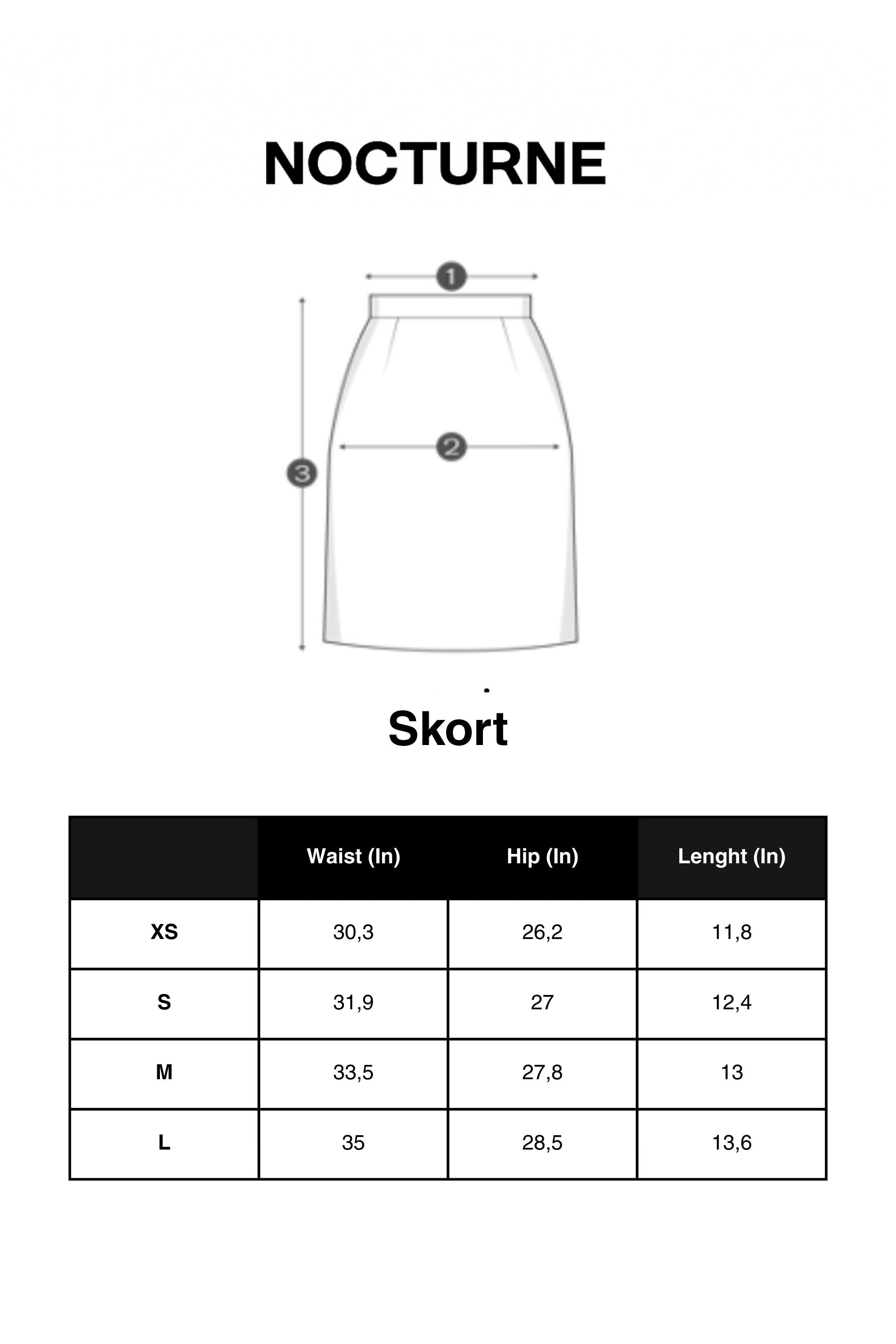 NOCTURNE

1

2

3

Skort

| | Waist (In) | Hip (In) | Lenght (In) |
|---|---|---|---|
| XS | 30,3 | 26,2 | 11,8 |
| S | 31,9 | 27 | 12,4 |
| M | 33,5 | 27,8 | 13 |
| L | 35 | 28,5 | 13,6 |